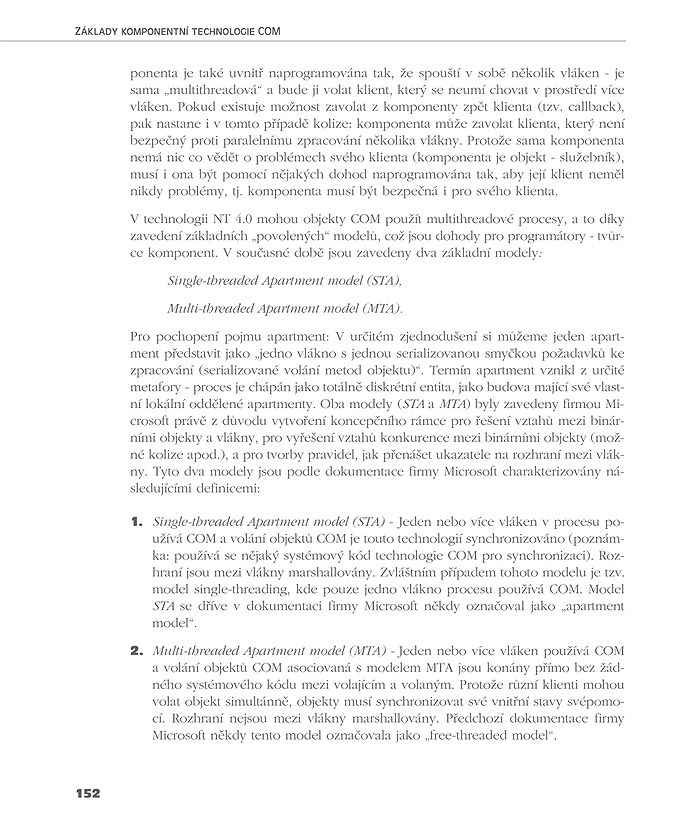 ZÁKLADY KOMPONENTNÍ TECHNOLOGIE COM

ponenta je také uvnitř naprogramována tak, že spouští v sobě několik vláken - je sama „multithreadová“ a bude ji volat klient, který se neumí chovat v prostředí více vláken. Pokud existuje možnost zavolat z komponenty zpět klienta (tzv. callback), pak nastane i v tomto případě kolize: komponenta může zavolat klienta, který není bezpečný proti paralelnímu zpracování několika vlákny. Protože sama komponenta nemá nic co vědět o problémech svého klienta (komponenta je objekt - služebník), musí i ona být pomocí nějakých dohod naprogramována tak, aby její klient neměl nikdy problémy, tj. komponenta musí být bezpečná i pro svého klienta.

V technologii NT 4.0 mohou objekty COM použít multithreadové procesy, a to díky zavedení základních „povolených“ modelů, což jsou dohody pro programátory - tvůrce komponent. V současné době jsou zavedeny dva základní modely:

Single-threaded Apartment model (STA),

Multi-threaded Apartment model (MTA).

Pro pochopení pojmu apartment: V určitém zjednodušení si můžeme jeden apartment představit jako „jedno vlákno s jednou serializovanou smyčkou požadavků ke zpracování (serializované volání metod objektu)“. Termín apartment vznikl z určité metafory - proces je chápán jako totálně diskrétní entita, jako budova mající své vlastní lokální oddělené apartmenty. Oba modely (STA a MTA) byly zavedeny firmou Microsoft právě z důvodu vytvoření koncepčního rámce pro řešení vztahů mezi binárními objekty a vlákny, pro vyřešení vztahů konkurence mezi binárními objekty (možné kolize apod.), a pro tvorby pravidel, jak přenášet ukazatele na rozhraní mezi vlákny. Tyto dva modely jsou podle dokumentace firmy Microsoft charakterizovány následujícími definicemi:

1. Single-threaded Apartment model (STA) - Jeden nebo více vláken v procesu používá COM a volání objektů COM je touto technologií synchronizováno (poznámka: používá se nějaký systémový kód technologie COM pro synchronizaci). Rozhraní jsou mezi vlákny marshallovány. Zvláštním případem tohoto modelu je tzv. model single-threading, kde pouze jedno vlákno procesu používá COM. Model STA se dříve v dokumentaci firmy Microsoft někdy označoval jako „apartment model“.

2. Multi-threaded Apartment model (MTA) - Jeden nebo více vláken používá COM a volání objektů COM asociovaná s modelem MTA jsou konány přímo bez žádného systémového kódu mezi volajícím a volaným. Protože různí klienti mohou volat objekt simultánně, objekty musí synchronizovat své vnitřní stavy svépomocí. Rozhraní nejsou mezi vlákny marshallovány. Předchozí dokumentace firmy Microsoft někdy tento model označovala jako „free-threaded model“.

152